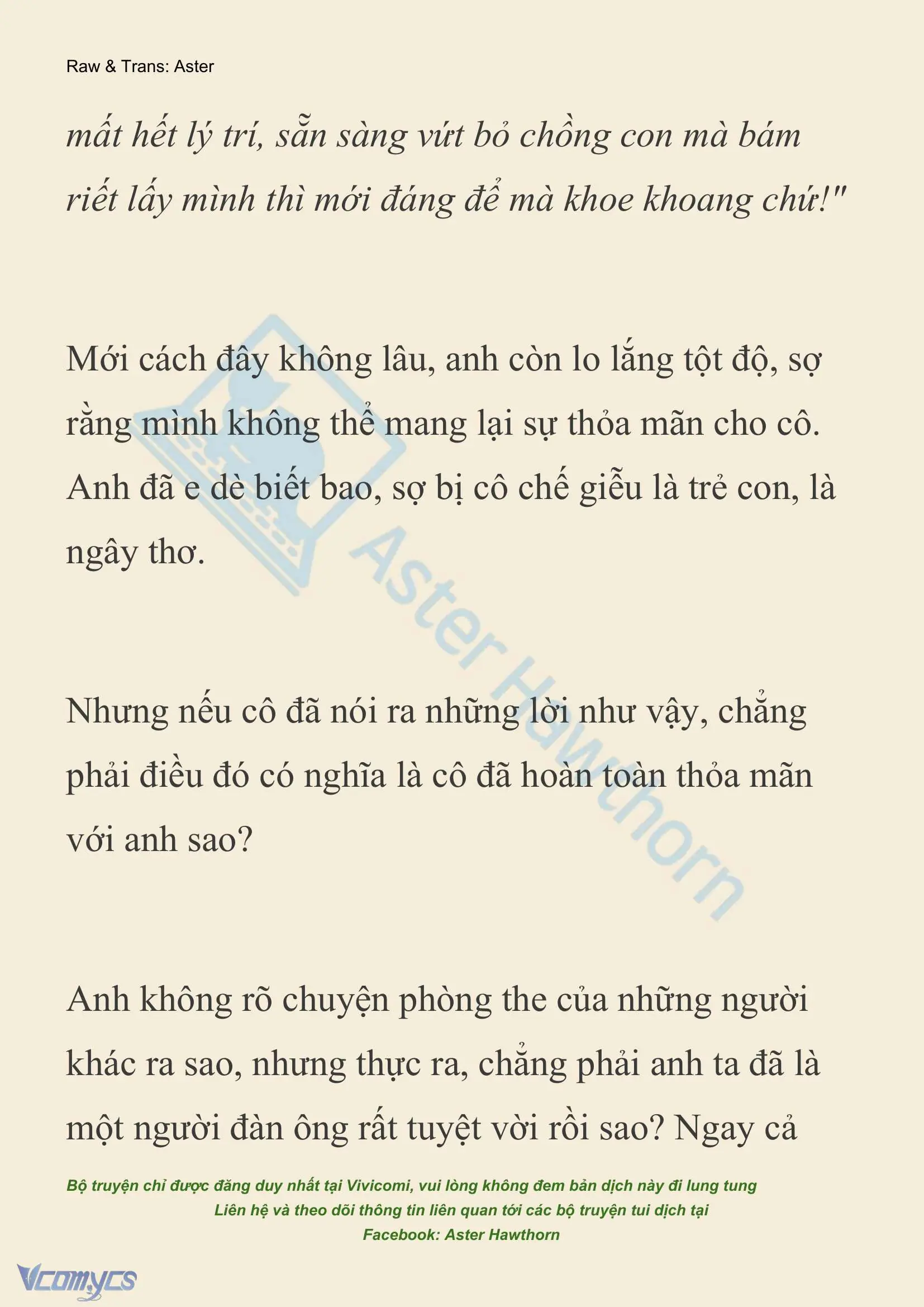 Raw & Trans: Aster

mất hết lý trí, sẵn sàng vứt bỏ chồng con mà bám riết lấy mình thì mới đáng để mà khoe khoang chứ!"

Mới cách đây không lâu, anh còn lo lắng tột độ, sợ rằng mình không thể mang lại sự thỏa mãn cho cô. Anh đã e dè biết bao, sợ bị cô chế giễu là trẻ con, là ngây thơ.

Nhưng nếu cô đã nói ra những lời như vậy, chẳng phải điều đó có nghĩa là cô đã hoàn toàn thỏa mãn với anh sao?

Anh không rõ chuyện phòng the của những người khác ra sao, nhưng thực ra, chẳng phải anh ta đã là một người đàn ông rất tuyệt vời rồi sao? Ngay cả

Aster Hawthorn

Bộ truyện chỉ được đăng duy nhất tại Vivicomi, vui lòng không đem bản dịch này đi lung tung
Liên hệ và theo dõi thông tin liên quan tới các bộ truyện tui dịch tại
Facebook: Aster Hawthorn

Vcomycs